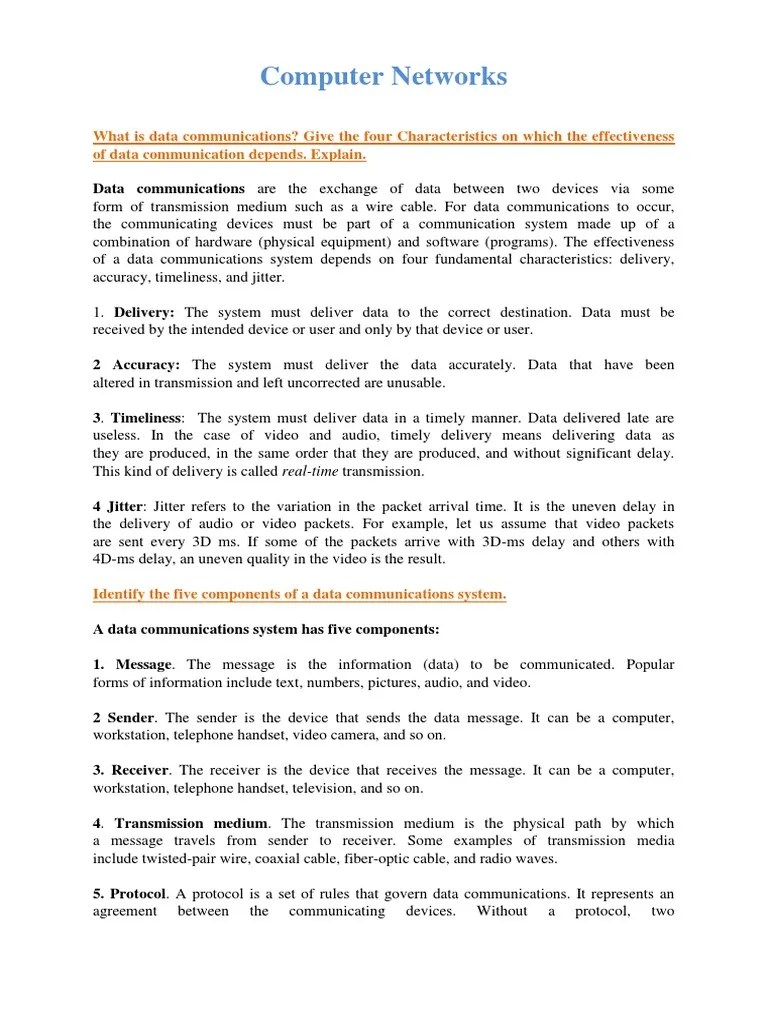 Computer Networks

What is data communications? Give the four Characteristics on which the effectiveness of data communication depends. Explain.

Data communications are the exchange of data between two devices via some form of transmission medium such as a wire cable. For data communications to occur, the communicating devices must be part of a communication system made up of a combination of hardware (physical equipment) and software (programs). The effectiveness of a data communications system depends on four fundamental characteristics: delivery, accuracy, timeliness, and jitter.

1. Delivery: The system must deliver data to the correct destination. Data must be received by the intended device or user and only by that device or user.

2 Accuracy: The system must deliver the data accurately. Data that have been altered in transmission and left uncorrected are unusable.

3. Timeliness: The system must deliver data in a timely manner. Data delivered late are useless. In the case of video and audio, timely delivery means delivering data as they are produced, in the same order that they are produced, and without significant delay. This kind of delivery is called real-time transmission.

4 Jitter: Jitter refers to the variation in the packet arrival time. It is the uneven delay in the delivery of audio or video packets. For example, let us assume that video packets are sent every 3D ms. If some of the packets arrive with 3D-ms delay and others with 4D-ms delay, an uneven quality in the video is the result.

Identify the five components of a data communications system.

A data communications system has five components:

1. Message. The message is the information (data) to be communicated. Popular forms of information include text, numbers, pictures, audio, and video.

2 Sender. The sender is the device that sends the data message. It can be a computer, workstation, telephone handset, video camera, and so on.

3. Receiver. The receiver is the device that receives the message. It can be a computer, workstation, telephone handset, television, and so on.

4. Transmission medium. The transmission medium is the physical path by which a message travels from sender to receiver. Some examples of transmission media include twisted-pair wire, coaxial cable, fiber-optic cable, and radio waves.

5. Protocol. A protocol is a set of rules that govern data communications. It represents an agreement between the communicating devices. Without a protocol, two